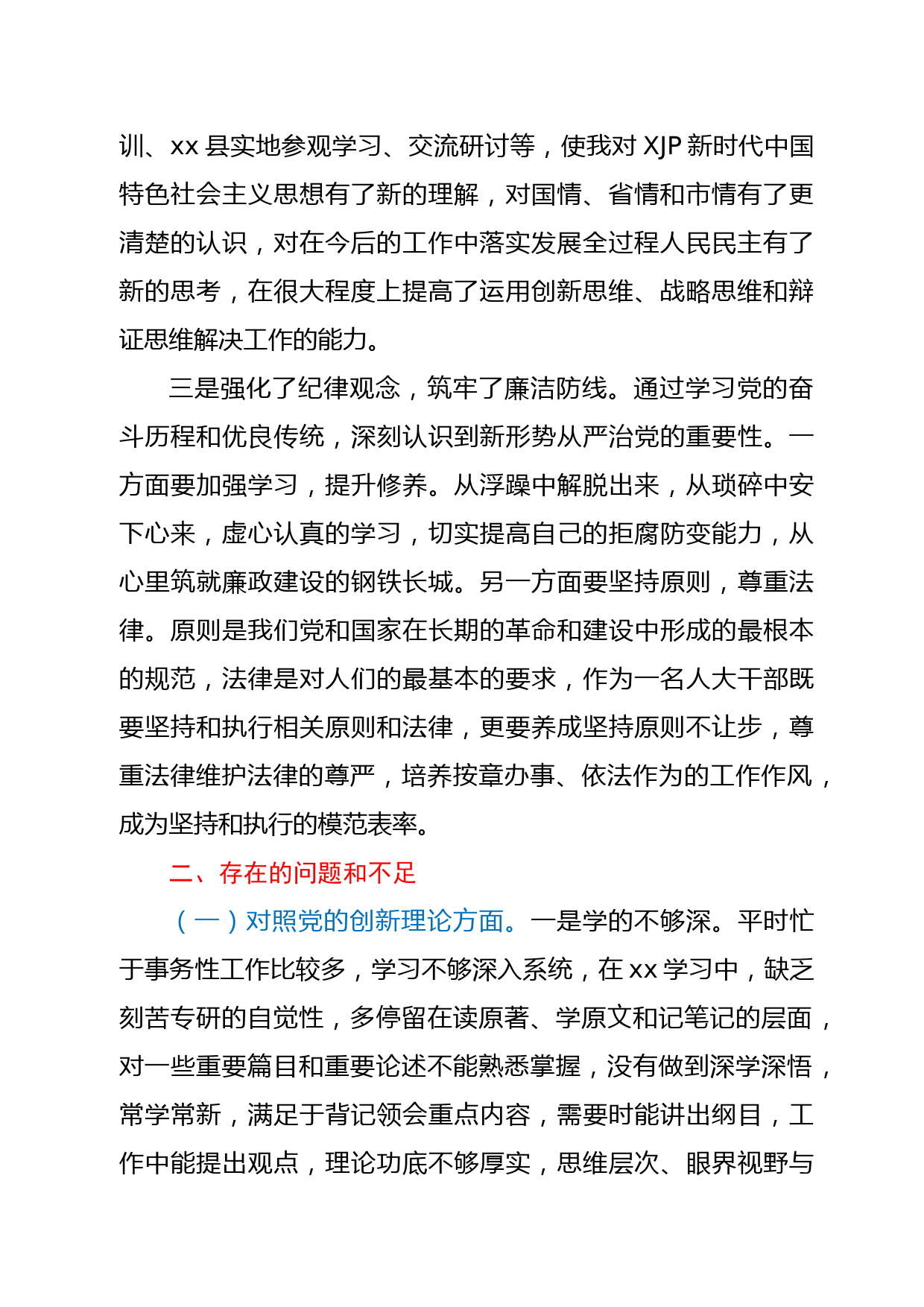 训、xx 县实地参观学习、交流研讨等，使我对 XJP 新时代中国特色社会主义思想有了新的理解，对国情、省情和市情有了更清楚的认识，对在今后的工作中落实发展全过程人民民主有了新的思考，在很大程度上提高了运用创新思维、战略思维和辩证思维解决工作的能力。

三是强化了纪律观念，筑牢了廉洁防线。通过学习党的奋斗历程和优良传统，深刻认识到新形势从严治党的重要性。一方面要加强学习，提升修养。从浮躁中解脱出来，从琐碎中安下心来，虚心认真的学习，切实提高自己的拒腐防变能力，从心里筑就廉政建设的钢铁长城。另一方面要坚持原则，尊重法律。原则是我们党和国家在长期的革命和建设中形成的最根本的规范，法律是对人们的最基本的要求，作为一名人大干部既要坚持和执行相关原则和法律，更要养成坚持原则不让步，尊重法律维护法律的尊严，培养按章办事、依法作为的工作作风，成为坚持和执行的模范表率。

二、存在的问题和不足

（一）对照党的创新理论方面。一是学的不够深。平时忙于事务性工作比较多，学习不够深入系统，在 xx 学习中，缺乏刻苦专研的自觉性，多停留在读原著、学原文和记笔记的层面，对一些重要篇目和重要论述不能熟悉掌握，没有做到深学深悟，常学常新，满足于背记领会重点内容，需要时能讲出纲目，工作中能提出观点，理论功底不够厚实，思维层次、眼界视野与